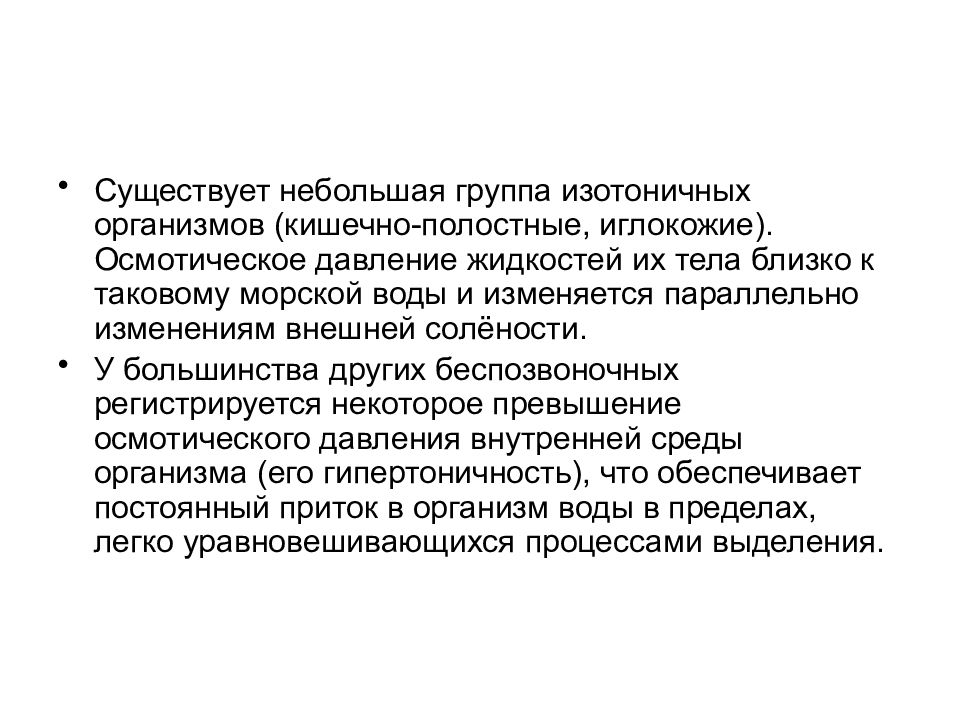 • Существует небольшая группа изотоничных организмов (кишечно-полостные, иглокожие). Осмотическое давление жидкостей их тела близко к таковому морской воды и изменяется параллельно изменениям внешней солёности.

• У большинства других беспозвоночных регистрируется некоторое превышение осмотического давления внутренней среды организма (его гипертоничность), что обеспечивает постоянный приток в организм воды в пределах, легко уравновешивающихся процессами выделения.